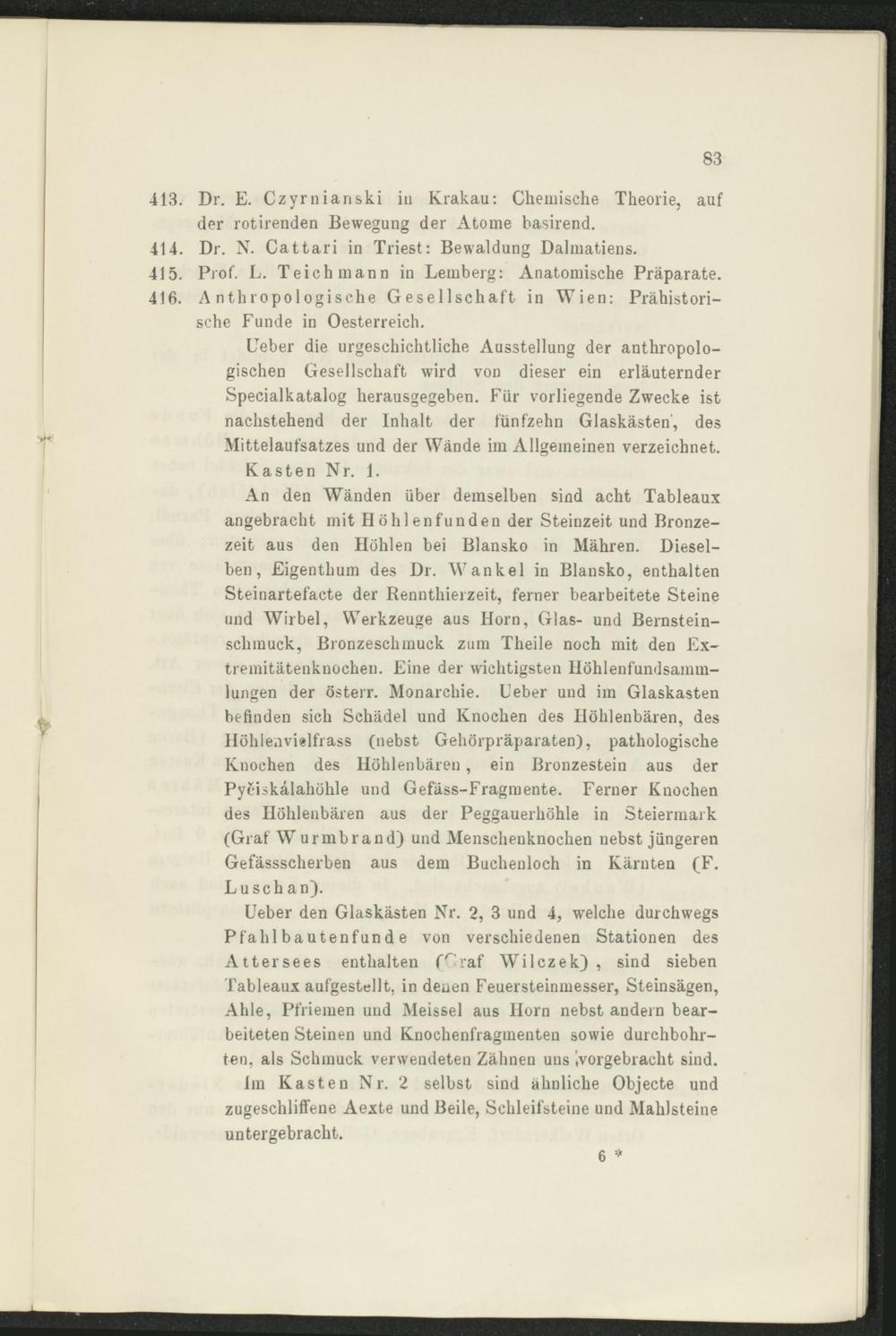 83

413. Dr. E. Czyrnianski in Krakau: Chemische Theorie, auf der rotirenden Bewegung der Atome basirend.

414. Dr. N. Cattari in Triest: Bewaldung Dalmatiens.

415. Prof. L. Teichmann in Lemberg: Anatomische Präparate.

416. Anthropologische Gesellschaft in Wien: Prähistorische Funde in Oesterreich.

Ueber die urgeschichtliche Ausstellung der anthropologischen Gesellschaft wird von dieser ein erläuternder Specialkatalog herausgegeben. Für vorliegende Zwecke ist nachstehend der Inhalt der fünfzehn Glaskästen, des Mittelaufsatzes und der Wände im Allgemeinen verzeichnet.

Kasten Nr. 1.

An den Wänden über demselben sind acht Tableaux angebracht mit Höhlenfunden der Steinzeit und Bronzezeit aus den Höhlen bei Blansko in Mähren. Dieselben, Eigenthum des Dr. Wankel in Blansko, enthalten Steinartefacte der Rennthierzeit, ferner bearbeitete Steine und Wirbel, Werkzeuge aus Horn, Glas- und Bernsteinschmuck, Bronzeschmuck zum Theile noch mit den Extremitätenknochen. Eine der wichtigsten Höhlenfundsammlungen der österr. Monarchie. Ueber und im Glaskasten befinden sich Schädel und Knochen des Höhlenbären, des Höhlenvielfrass (nebst Gehörpräparaten), pathologische Knochen des Höhlenbären, ein Bronzestein aus der Pyčiskálahöhle und Gefäss-Fragmente. Ferner Knochen des Höhlenbären aus der Peggauerhöhle in Steiermark (Graf Wurmbrand) und Menschenknochen nebst jüngeren Gefässscherben aus dem Buchenloch in Kärnten (F. Luschan).

Ueber den Glaskästen Nr. 2, 3 und 4, welche durchwegs Pfahlbautenfunde von verschiedenen Stationen des Attersees enthalten (Graf Wilczek), sind sieben Tableaux aufgestellt, in denen Feuersteinmesser, Steinsägen, Ahle, Pfriemen und Meissel aus Horn nebst andern bearbeiteten Steinen und Knochenfragmenten sowie durchbohrten, als Schmuck verwendeten Zähnen uns vorgebracht sind.

Im Kasten Nr. 2 selbst sind ähnliche Objecte und zugeschliffene Aexte und Beile, Schleifsteine und Mahlsteine untergebracht.

6 *